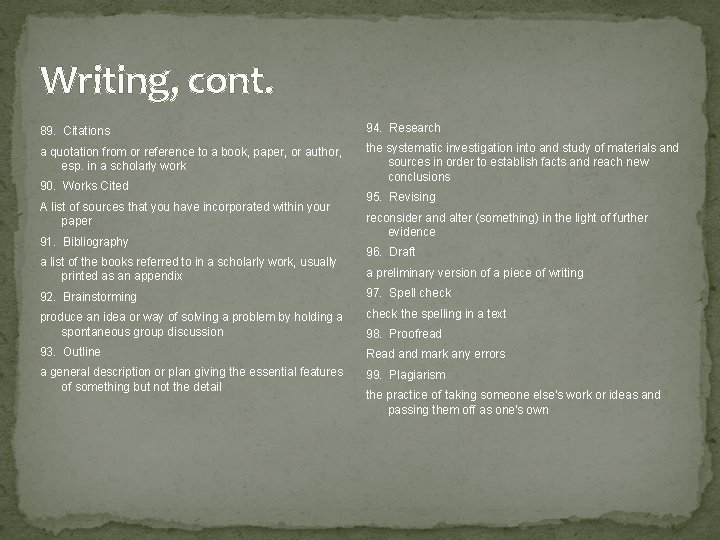 Writing, cont.

89. Citations

a quotation from or reference to a book, paper, or author, esp. in a scholarly work

90. Works Cited

A list of sources that you have incorporated within your paper

91. Bibliography

a list of the books referred to in a scholarly work, usually printed as an appendix

92. Brainstorming

produce an idea or way of solving a problem by holding a spontaneous group discussion

93. Outline

a general description or plan giving the essential features of something but not the detail

94. Research

the systematic investigation into and study of materials and sources in order to establish facts and reach new conclusions

95. Revising

reconsider and alter (something) in the light of further evidence

96. Draft

a preliminary version of a piece of writing

97. Spell check

check the spelling in a text

98. Proofread

Read and mark any errors

99. Plagiarism

the practice of taking someone else's work or ideas and passing them off as one's own